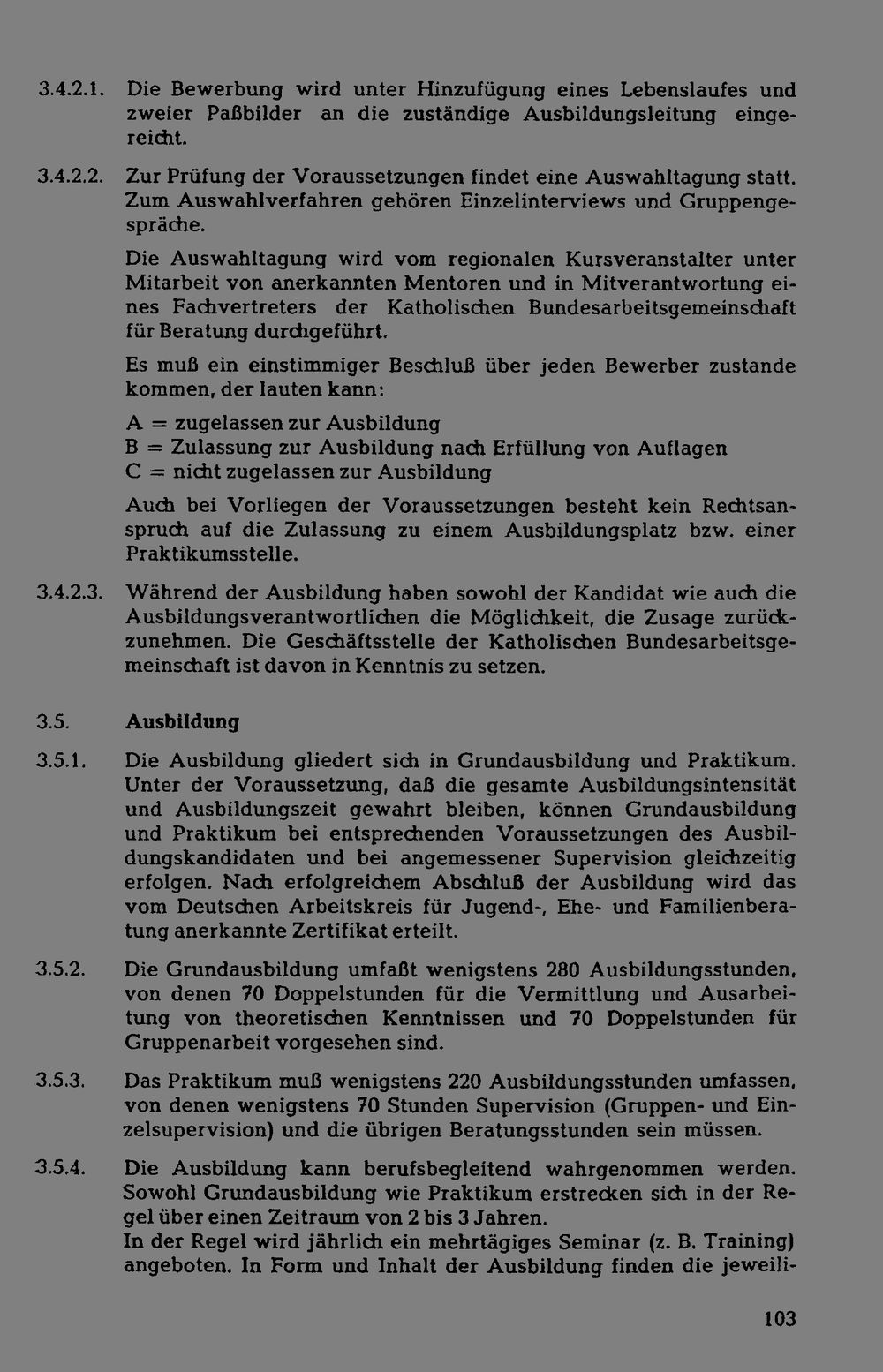 3.4.2.1. Die Bewerbung wird unter Hinzufügung eines Lebenslaufes und zweier Paßbilder an die zuständige Ausbildungsleitung eingereicht.

3.4.2.2. Zur Prüfung der Voraussetzungen findet eine Auswahltagung statt. Zum Auswahlverfahren gehören Einzelinterviews und Gruppengespräche.

Die Auswahltagung wird vom regionalen Kursveranstalter unter Mitarbeit von anerkannten Mentoren und in Mitverantwortung eines Fachvertreters der Katholischen Bundesarbeitsgemeinschaft für Beratung durchgeführt.

Es muß ein einstimmiger Beschluß über jeden Bewerber zustande kommen, der lauten kann:

A = zugelassen zur Ausbildung
B = Zulassung zur Ausbildung nach Erfüllung von Auflagen
C = nicht zugelassen zur Ausbildung

Auch bei Vorliegen der Voraussetzungen besteht kein Rechtsanspruch auf die Zulassung zu einem Ausbildungsplatz bzw. einer Praktikumsstelle.

3.4.2.3. Während der Ausbildung haben sowohl der Kandidat wie auch die Ausbildungsverantwortlichen die Möglichkeit, die Zusage zurückzunehmen. Die Geschäftsstelle der Katholischen Bundesarbeitsgemeinschaft ist davon in Kenntnis zu setzen.

3.5. Ausbildung

3.5.1. Die Ausbildung gliedert sich in Grundausbildung und Praktikum. Unter der Voraussetzung, daß die gesamte Ausbildungsintensität und Ausbildungszeit gewahrt bleiben, können Grundausbildung und Praktikum bei entsprechenden Voraussetzungen des Ausbildungskandidaten und bei angemessener Supervision gleichzeitig erfolgen. Nach erfolgreichem Abschluß der Ausbildung wird das vom Deutschen Arbeitskreis für Jugend-, Ehe- und Familienberatung anerkannte Zertifikat erteilt.

3.5.2. Die Grundausbildung umfaßt wenigstens 280 Ausbildungsstunden, von denen 70 Doppelstunden für die Vermittlung und Ausarbeitung von theoretischen Kenntnissen und 70 Doppelstunden für Gruppenarbeit vorgesehen sind.

3.5.3. Das Praktikum muß wenigstens 220 Ausbildungsstunden umfassen, von denen wenigstens 70 Stunden Supervision (Gruppen- und Einzelsupervision) und die übrigen Beratungsstunden sein müssen.

3.5.4. Die Ausbildung kann berufsbegleitend wahrgenommen werden. Sowohl Grundausbildung wie Praktikum erstrecken sich in der Regel über einen Zeitraum von 2 bis 3 Jahren.
In der Regel wird jährlich ein mehrtägiges Seminar (z. B. Training) angeboten. In Form und Inhalt der Ausbildung finden die jeweili-

103